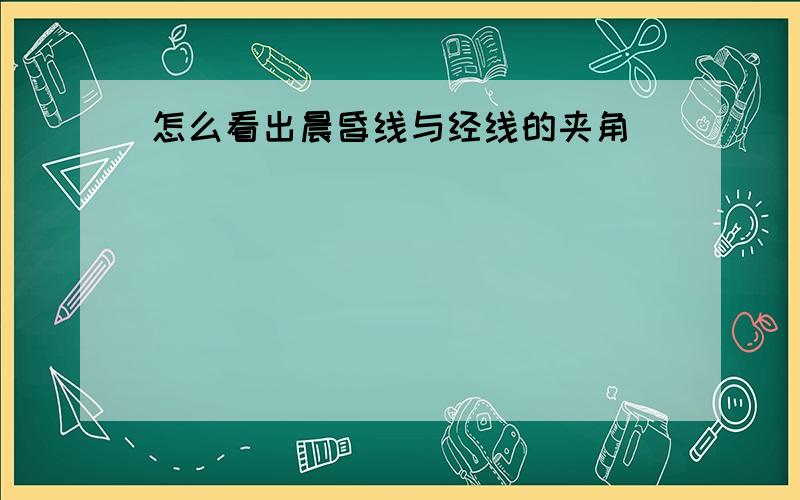 怎么看出晨昏线与经线的夹角